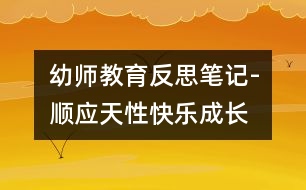 幼师教育反思笔记-顺应天性快乐成长